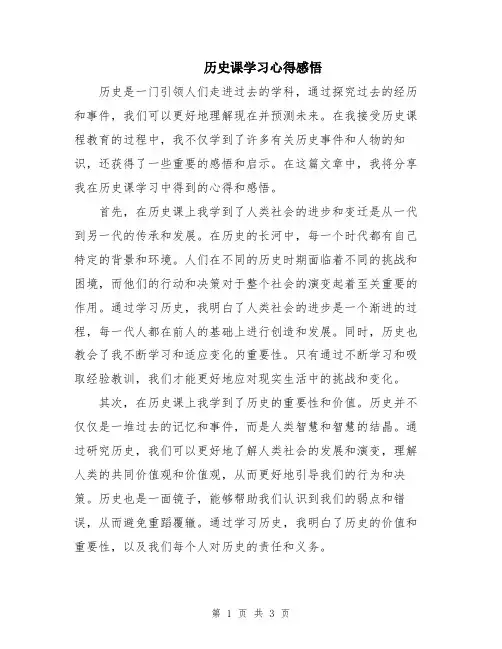 历史课学习心得感悟

历史是一门引领人们走进过去的学科，通过探究过去的经历和事件，我们可以更好地理解现在并预测未来。在我接受历史课程教育的过程中，我不仅学到了许多有关历史事件和人物的知识，还获得了一些重要的感悟和启示。在这篇文章中，我将分享我在历史课学习中得到的心得和感悟。

首先，在历史课上我学到了人类社会的进步和变迁是从一代到另一代的传承和发展。在历史的长河中，每一个时代都有自己特定的背景和环境。人们在不同的历史时期面临着不同的挑战和困境，而他们的行动和决策对于整个社会的演变起着至关重要的作用。通过学习历史，我明白了人类社会的进步是一个渐进的过程，每一代人都在前人的基础上进行创造和发展。同时，历史也教会了我不断学习和适应变化的重要性。只有通过不断学习和吸取经验教训，我们才能更好地应对现实生活中的挑战和变化。

其次，在历史课上我学到了历史的重要性和价值。历史并不仅仅是一堆过去的记忆和事件，而是人类智慧和智慧的结晶。通过研究历史，我们可以更好地了解人类社会的发展和演变，理解人类的共同价值观和价值观，从而更好地引导我们的行为和决策。历史也是一面镜子，能够帮助我们认识到我们的弱点和错误，从而避免重蹈覆辙。通过学习历史，我明白了历史的价值和重要性，以及我们每个人对历史的责任和义务。

第 1 页 共 3 页